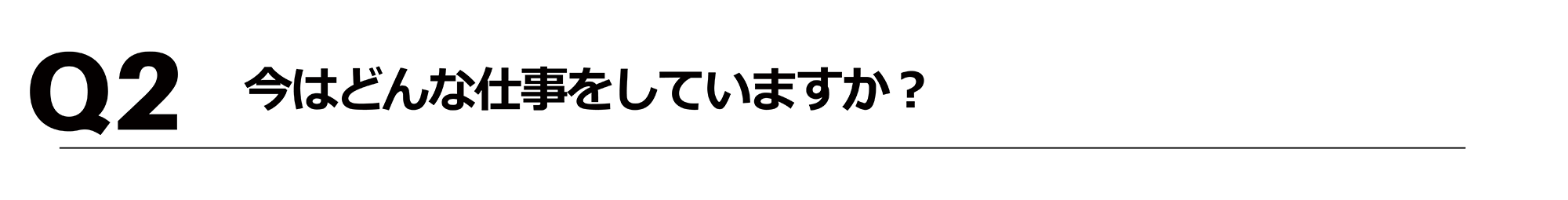 Q2 今はどんな仕事をしていますか？